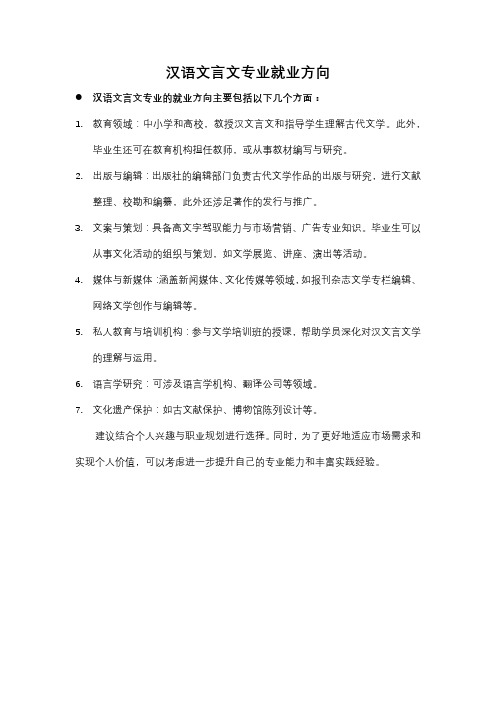 汉语文言文专业就业方向

● 汉语文言文专业的就业方向主要包括以下几个方面：

1. 教育领域：中小学和高校，教授汉文言文和指导学生理解古代文学。此外，毕业生还可在教育机构担任教师，或从事教材编写与研究。

2. 出版与编辑：出版社的编辑部门负责古代文学作品的出版与研究，进行文献整理、校勘和编纂，此外还涉足著作的发行与推广。

3. 文案与策划：具备高文字驾驭能力与市场营销、广告专业知识，毕业生可以从事文化活动的组织与策划，如文学展览、讲座、演出等活动。

4. 媒体与新媒体：涵盖新闻媒体、文化传媒等领域，如报刊杂志文学专栏编辑、网络文学创作与编辑等。

5. 私人教育与培训机构：参与文学培训班的授课，帮助学员深化对汉文言文学的理解与运用。

6. 语言学研究：可涉及语言学机构、翻译公司等领域。

7. 文化遗产保护：如古文献保护、博物馆陈列设计等。

建议结合个人兴趣与职业规划进行选择。同时，为了更好地适应市场需求和实现个人价值，可以考虑进一步提升自己的专业能力和丰富实践经验。